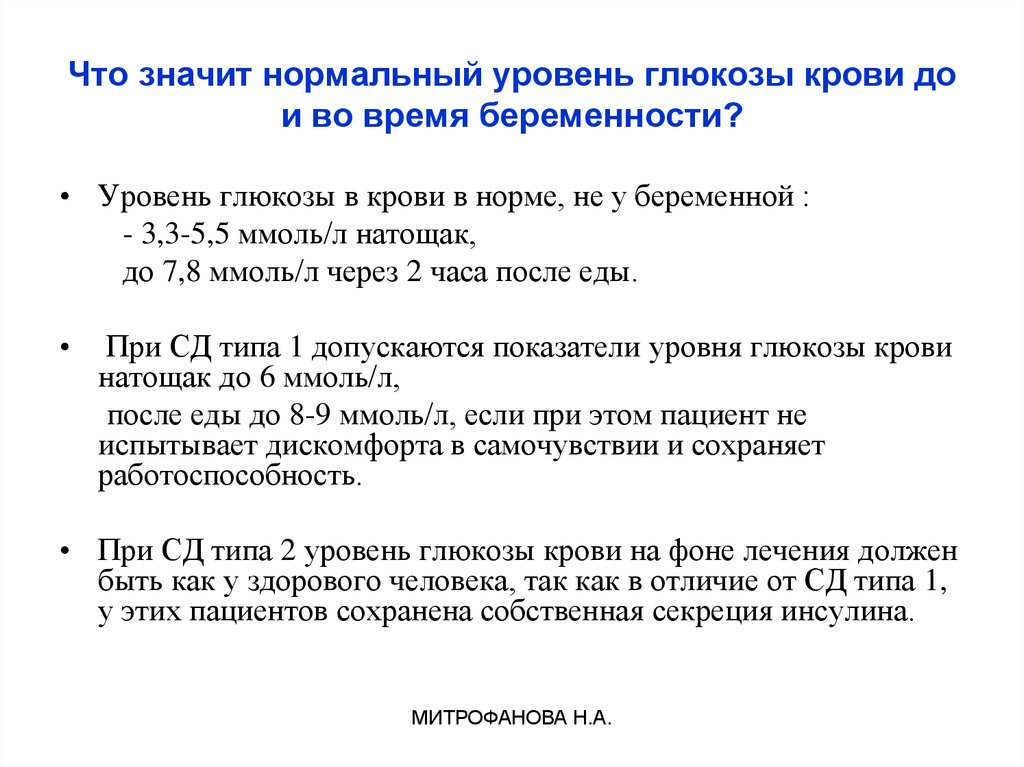 Что значит нормальный уровень глюкозы крови до и во время беременности?

• Уровень глюкозы в крови в норме, не у беременной :
- 3,3-5,5 ммоль/л натощак,
до 7,8 ммоль/л через 2 часа после еды.

• При СД типа 1 допускаются показатели уровня глюкозы крови натощак до 6 ммоль/л,
после еды до 8-9 ммоль/л, если при этом пациент не испытывает дискомфорта в самочувствии и сохраняет работоспособность.

• При СД типа 2 уровень глюкозы крови на фоне лечения должен быть как у здорового человека, так как в отличие от СД типа 1, у этих пациентов сохранена собственная секреция инсулина.

МИТРОФАНОВА Н.А.